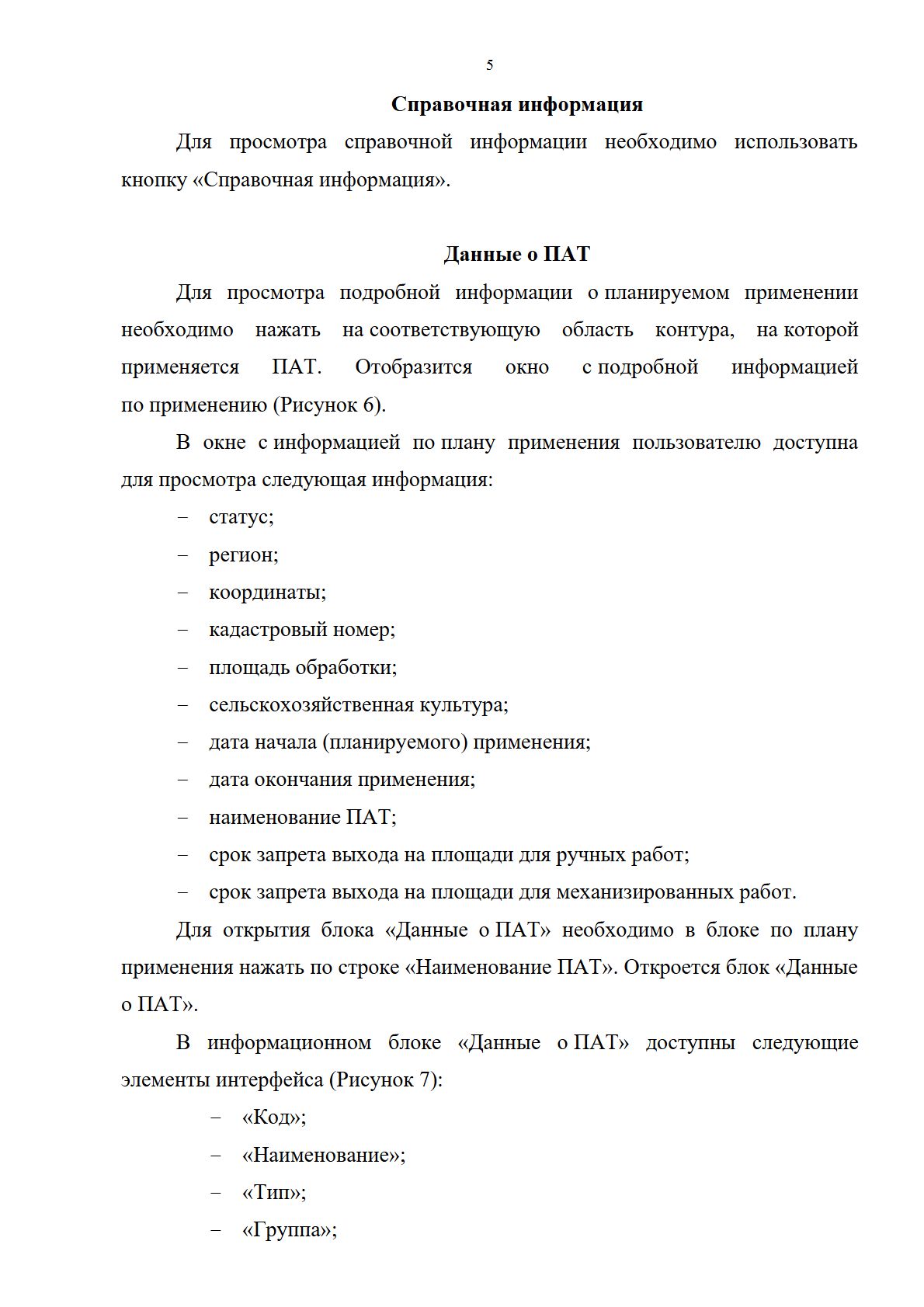 5

Справочная информация

Для просмотра справочной информации необходимо использовать кнопку «Справочная информация».

Данные о ПАТ

Для просмотра подробной информации о планируемом применении необходимо нажать на соответствующую область контура, на которой применяется ПАТ. Отобразится окно с подробной информацией по применению (Рисунок 6).

В окне с информацией по плану применения пользователю доступна для просмотра следующая информация:

– статус;

– регион;

– координаты;

– кадастровый номер;

– площадь обработки;

– сельскохозяйственная культура;

– дата начала (планируемого) применения;

– дата окончания применения;

– наименование ПАТ;

– срок запрета выхода на площади для ручных работ;

– срок запрета выхода на площади для механизированных работ.

Для открытия блока «Данные о ПАТ» необходимо в блоке по плану применения нажать по строке «Наименование ПАТ». Откроется блок «Данные о ПАТ».

В информационном блоке «Данные о ПАТ» доступны следующие элементы интерфейса (Рисунок 7):

– «Код»;

– «Наименование»;

– «Тип»;

– «Группа»;